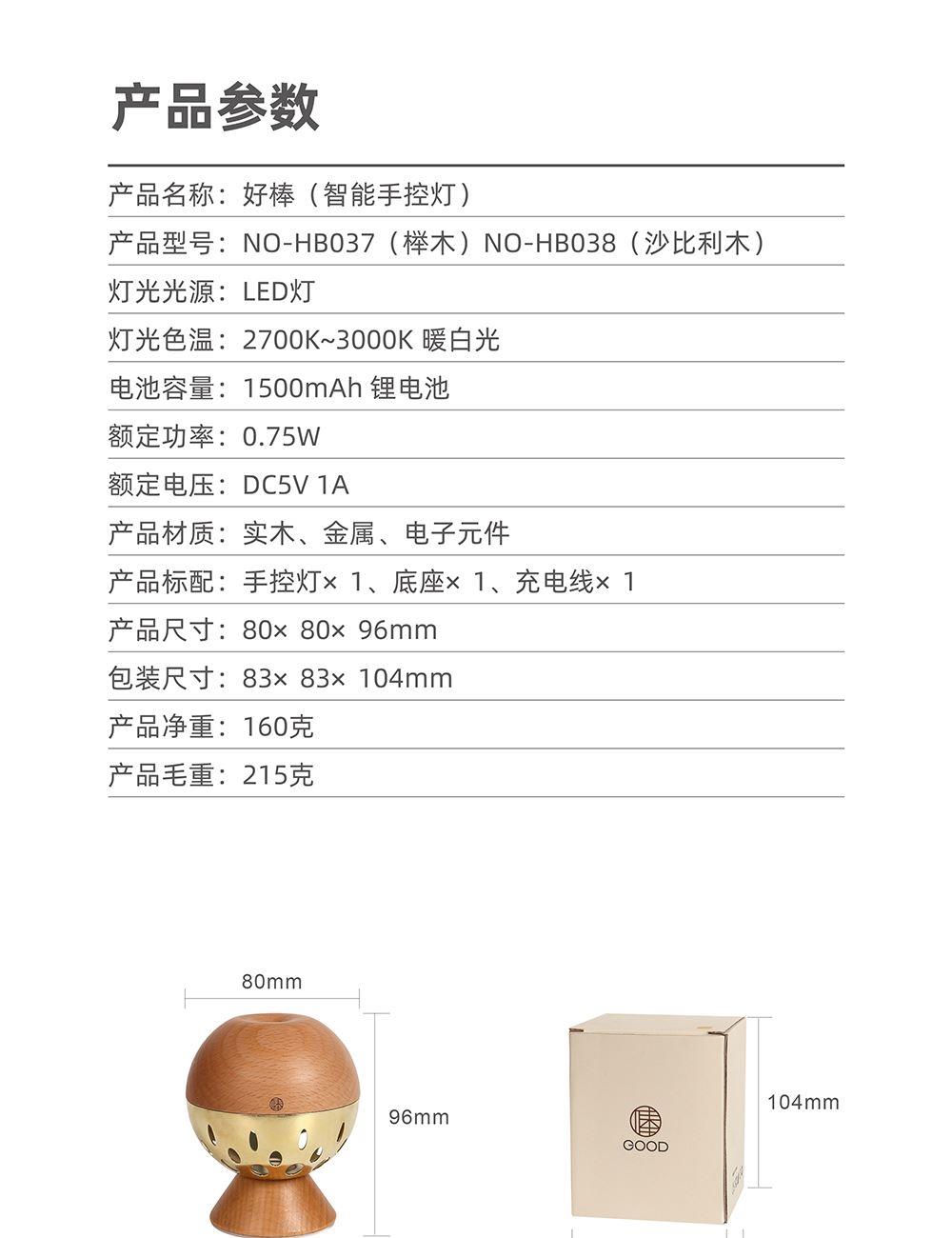 产品参数

产品名称：好棒（智能手控灯）

产品型号：NO-HB037（榉木）NO-HB038（沙比利木）

灯光光源：LED灯

灯光色温：2700K~3000K 暖白光

电池容量：1500mAh 锂电池

额定功率：0.75W

额定电压：DC5V 1A

产品材质：实木、金属、电子元件

产品标配：手控灯× 1、底座× 1、充电线× 1

产品尺寸：80× 80× 96mm

包装尺寸：83× 83× 104mm

产品净重：160克

产品毛重：215克

80mm

96mm

GOOD

104mm